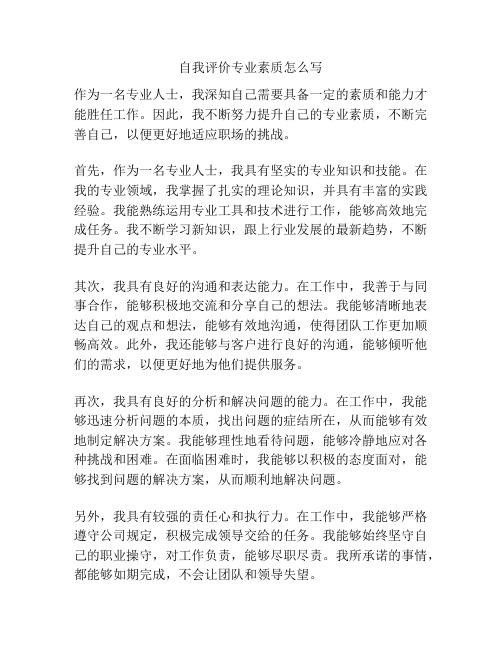 自我评价专业素质怎么写

作为一名专业人士，我深知自己需要具备一定的素质和能力才能胜任工作。因此，我不断努力提升自己的专业素质，不断完善自己，以便更好地适应职场的挑战。

首先，作为一名专业人士，我具有坚实的专业知识和技能。在我的专业领域，我掌握了扎实的理论知识，并具有丰富的实践经验。我能熟练运用专业工具和技术进行工作，能够高效地完成任务。我不断学习新知识，跟上行业发展的最新趋势，不断提升自己的专业水平。

其次，我具有良好的沟通和表达能力。在工作中，我善于与同事合作，能够积极地交流和分享自己的想法。我能够清晰地表达自己的观点和想法，能够有效地沟通，使得团队工作更加顺畅高效。此外，我还能够与客户进行良好的沟通，能够倾听他们的需求，以便更好地为他们提供服务。

再次，我具有良好的分析和解决问题的能力。在工作中，我能够迅速分析问题的本质，找出问题的症结所在，从而能够有效地制定解决方案。我能够理性地看待问题，能够冷静地应对各种挑战和困难。在面临困难时，我能够以积极的态度面对，能够找到问题的解决方案，从而顺利地解决问题。

另外，我具有较强的责任心和执行力。在工作中，我能够严格遵守公司规定，积极完成领导交给的任务。我能够始终坚守自己的职业操守，对工作负责，能够尽职尽责。我所承诺的事情，都能够如期完成，不会让团队和领导失望。